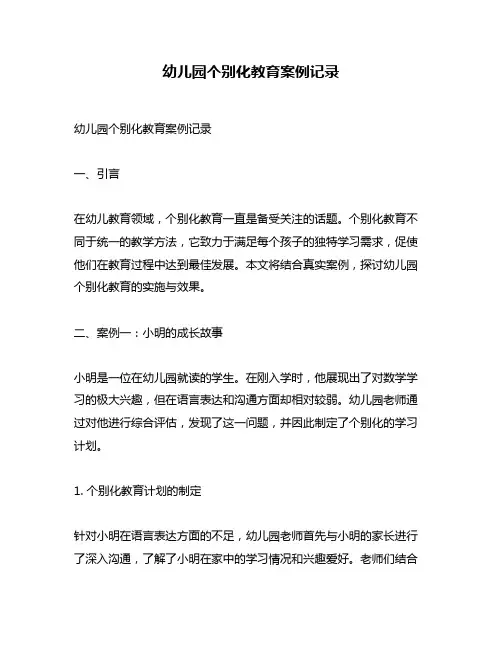 幼儿园个别化教育案例记录

幼儿园个别化教育案例记录

一、引言

在幼儿教育领域，个别化教育一直是备受关注的话题。个别化教育不同于统一的教学方法，它致力于满足每个孩子的独特学习需求，促使他们在教育过程中达到最佳发展。本文将结合真实案例，探讨幼儿园个别化教育的实施与效果。

二、案例一：小明的成长故事

小明是一位在幼儿园就读的学生。在刚入学时，他展现出了对数学学习的极大兴趣，但在语言表达和沟通方面却相对较弱。幼儿园老师通过对他进行综合评估，发现了这一问题，并因此制定了个别化的学习计划。

1. 个别化教育计划的制定

针对小明在语言表达方面的不足，幼儿园老师首先与小明的家长进行了深入沟通，了解了小明在家中的学习情况和兴趣爱好。老师们结合